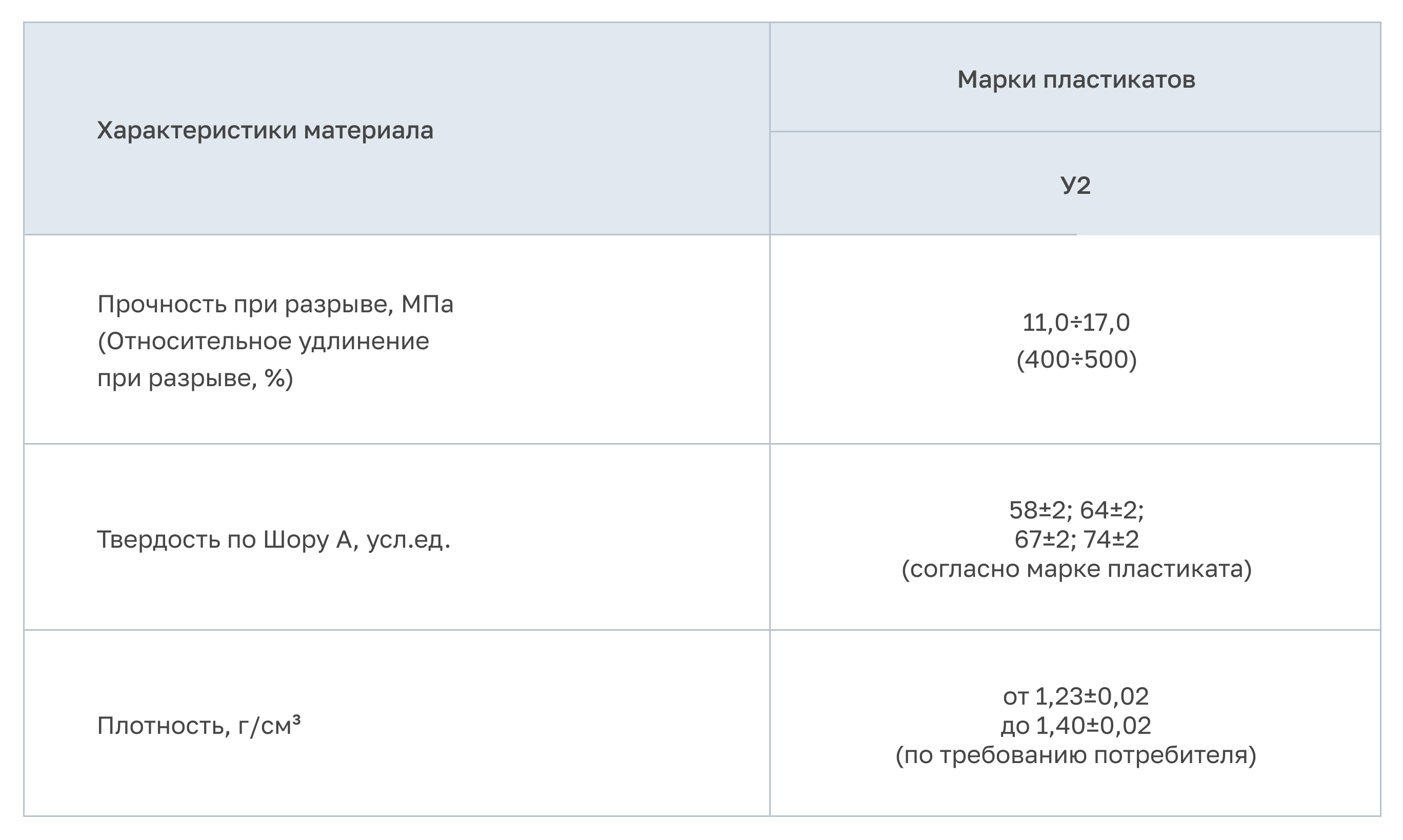 | Характеристики материала | Марки пластикатов |
|---|---|
| | У2 |
| Прочность при разрыве, МПа (Относительное удлинение при разрыве, %) | 11,0÷17,0 (400÷500) |
| Твердость по Шору А, усл.ед. | 58±2; 64±2; 67±2; 74±2 (согласно марке пластиката) |
| Плотность, г/см³ | от 1,23±0,02 до 1,40±0,02 (по требованию потребителя) |